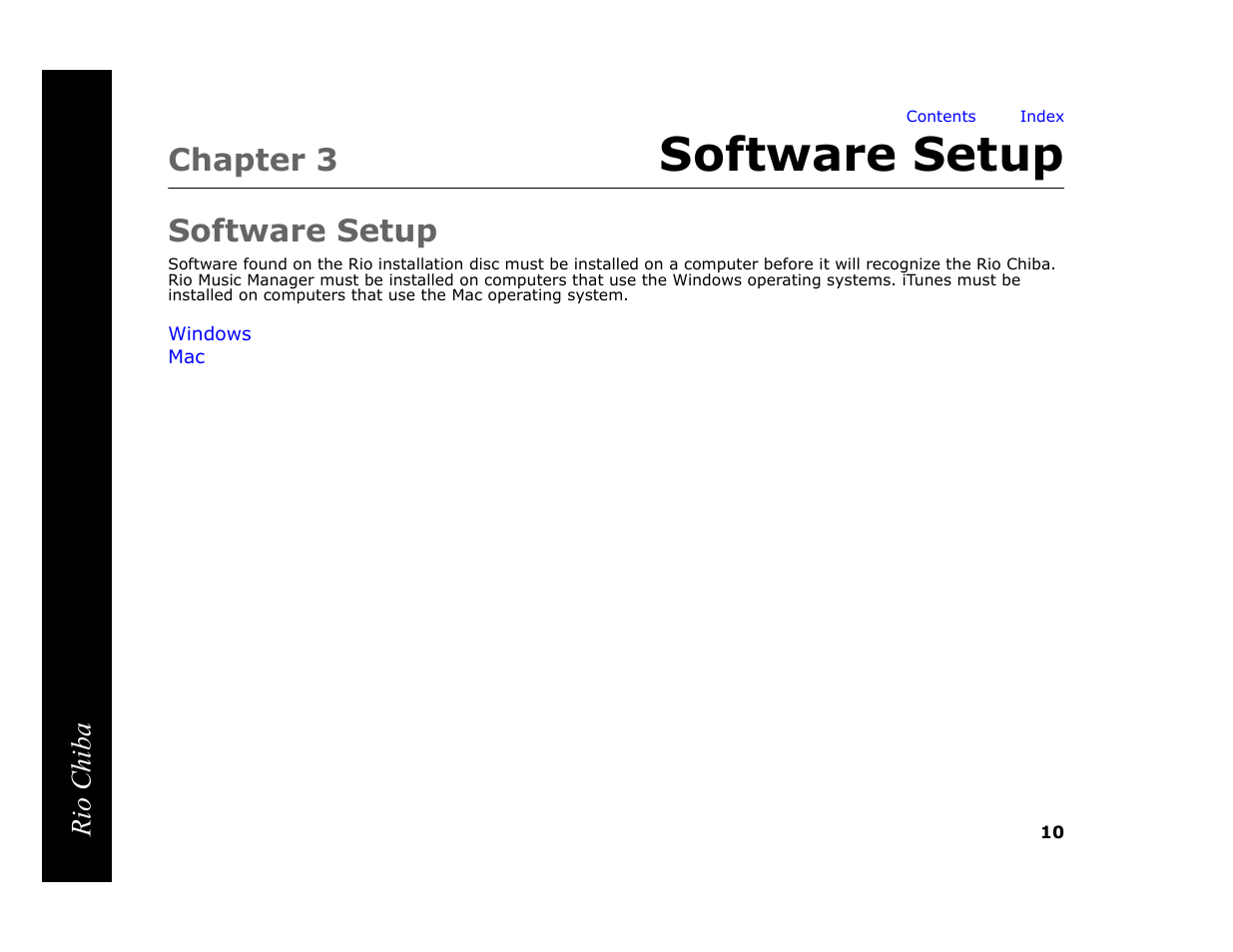 Contents Index

Chapter 3 Software Setup

Software Setup

Software found on the Rio installation disc must be installed on a computer before it will recognize the Rio Chiba. Rio Music Manager must be installed on computers that use the Windows operating systems. iTunes must be installed on computers that use the Mac operating system.

Windows
Mac

Rio Chiba

10